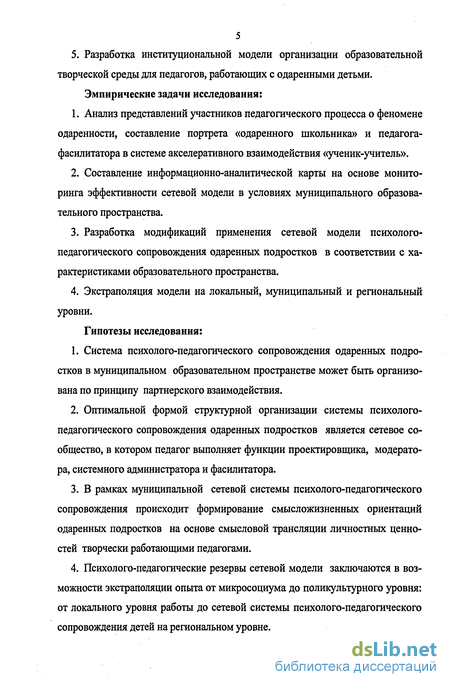 5

5. Разработка институциональной модели организации образовательной творческой среды для педагогов, работающих с одаренными детьми.

Эмпирические задачи исследования:

1. Анализ представлений участников педагогического процесса о феномене одаренности, составление портрета «одаренного школьника» и педагога-фасилитатора в системе акселеративного взаимодействия «ученик-учитель».

2. Составление информационно-аналитической карты на основе мониторинга эффективности сетевой модели в условиях муниципального образовательного пространства.

3. Разработка модификаций применения сетевой модели психолого-педагогического сопровождения одаренных подростков в соответствии с характеристиками образовательного пространства.

4. Экстраполяция модели на локальный, муниципальный и региональный уровни.

Гипотезы исследования:

1. Система психолого-педагогического сопровождения одаренных подростков в муниципальном образовательном пространстве может быть организована по принципу партнерского взаимодействия.

2. Оптимальной формой структурной организации системы психолого-педагогического сопровождения одаренных подростков является сетевое сообщество, в котором педагог выполняет функции проектировщика, модератора, системного администратора и фасилитатора.

3. В рамках муниципальной сетевой системы психолого-педагогического сопровождения происходит формирование смысложизненных ориентаций одаренных подростков на основе смысловой трансляции личностных ценностей творчески работающими педагогами.

4. Психолого-педагогические резервы сетевой модели заключаются в возможности экстраполяции опыта от микросоциума до поликультурного уровня: от локального уровня работы до сетевой системы психолого-педагогического сопровождения детей на региональном уровне.

dsLib.net
библиотека диссертаций